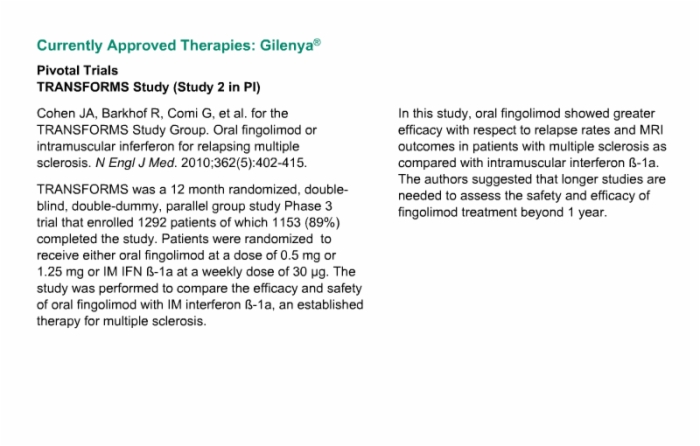 Currently Approved Therapies: Gilenya®

Pivotal Trials
TRANSFORMS Study (Study 2 in PI)

Cohen JA, Barkhof R, Comi G, et al. for the TRANSFORMS Study Group. Oral fingolimod or intramuscular inferferon for relapsing multiple sclerosis. N Engl J Med. 2010;362(5):402-415.

TRANSFORMS was a 12 month randomized, double-blind, double-dummy, parallel group study Phase 3 trial that enrolled 1292 patients of which 1153 (89%) completed the study. Patients were randomized to receive either oral fingolimod at a dose of 0.5 mg or 1.25 mg or IM IFN ß-1a at a weekly dose of 30 µg. The study was performed to compare the efficacy and safety of oral fingolimod with IM interferon ß-1a, an established therapy for multiple sclerosis.

In this study, oral fingolimod showed greater efficacy with respect to relapse rates and MRI outcomes in patients with multiple sclerosis as compared with intramuscular interferon ß-1a. The authors suggested that longer studies are needed to assess the safety and efficacy of fingolimod treatment beyond 1 year.